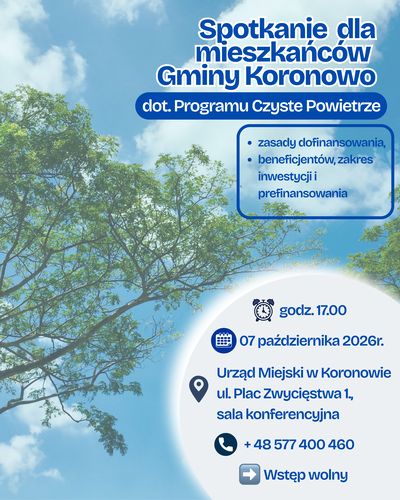 Spotkanie dla mieszkańców Gminy Koronowo

dot. Programu Czyste Powietrze

• zasady dofinansowania,
• beneficjentów, zakres inwestycji i prefinansowania

godz. 17.00

07 października 2026r.

Urząd Miejski w Koronowie
ul. Plac Zwycięstwa 1.,
sala konferencyjna

+ 48 577 400 460

➡ Wstęp wolny